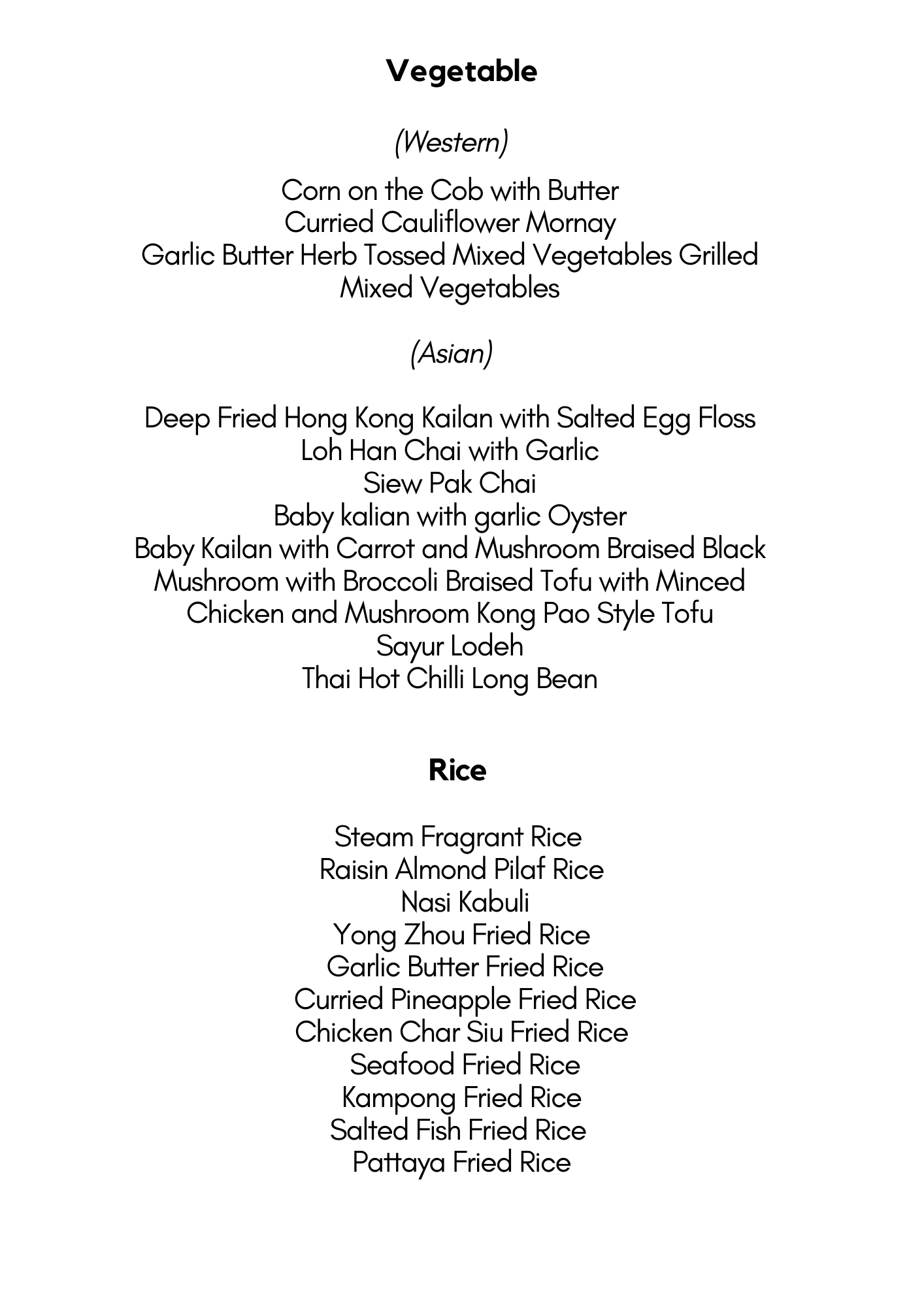 Vegetable

(Western)

Corn on the Cob with Butter
Curried Cauliflower Mornay
Garlic Butter Herb Tossed Mixed Vegetables Grilled
Mixed Vegetables

(Asian)

Deep Fried Hong Kong Kailan with Salted Egg Floss
Loh Han Chai with Garlic
Siew Pak Chai
Baby kalian with garlic Oyster
Baby Kailan with Carrot and Mushroom Braised Black
Mushroom with Broccoli Braised Tofu with Minced
Chicken and Mushroom Kong Pao Style Tofu
Sayur Lodeh
Thai Hot Chilli Long Bean

Rice

Steam Fragrant Rice
Raisin Almond Pilaf Rice
Nasi Kabuli
Yong Zhou Fried Rice
Garlic Butter Fried Rice
Curried Pineapple Fried Rice
Chicken Char Siu Fried Rice
Seafood Fried Rice
Kampong Fried Rice
Salted Fish Fried Rice
Pattaya Fried Rice